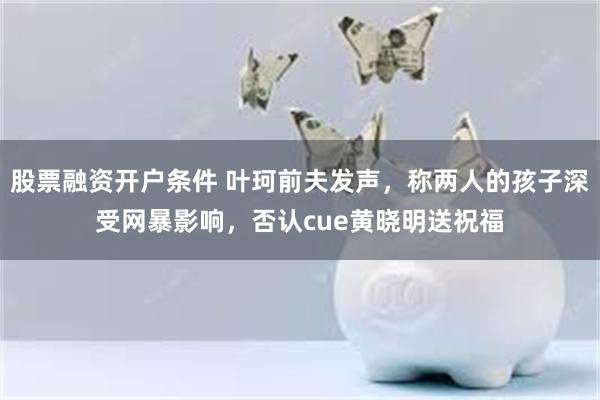 股票融资开户条件 叶珂前夫发声，称两人的孩子深受网暴影响，否认cue黄晓明送祝福